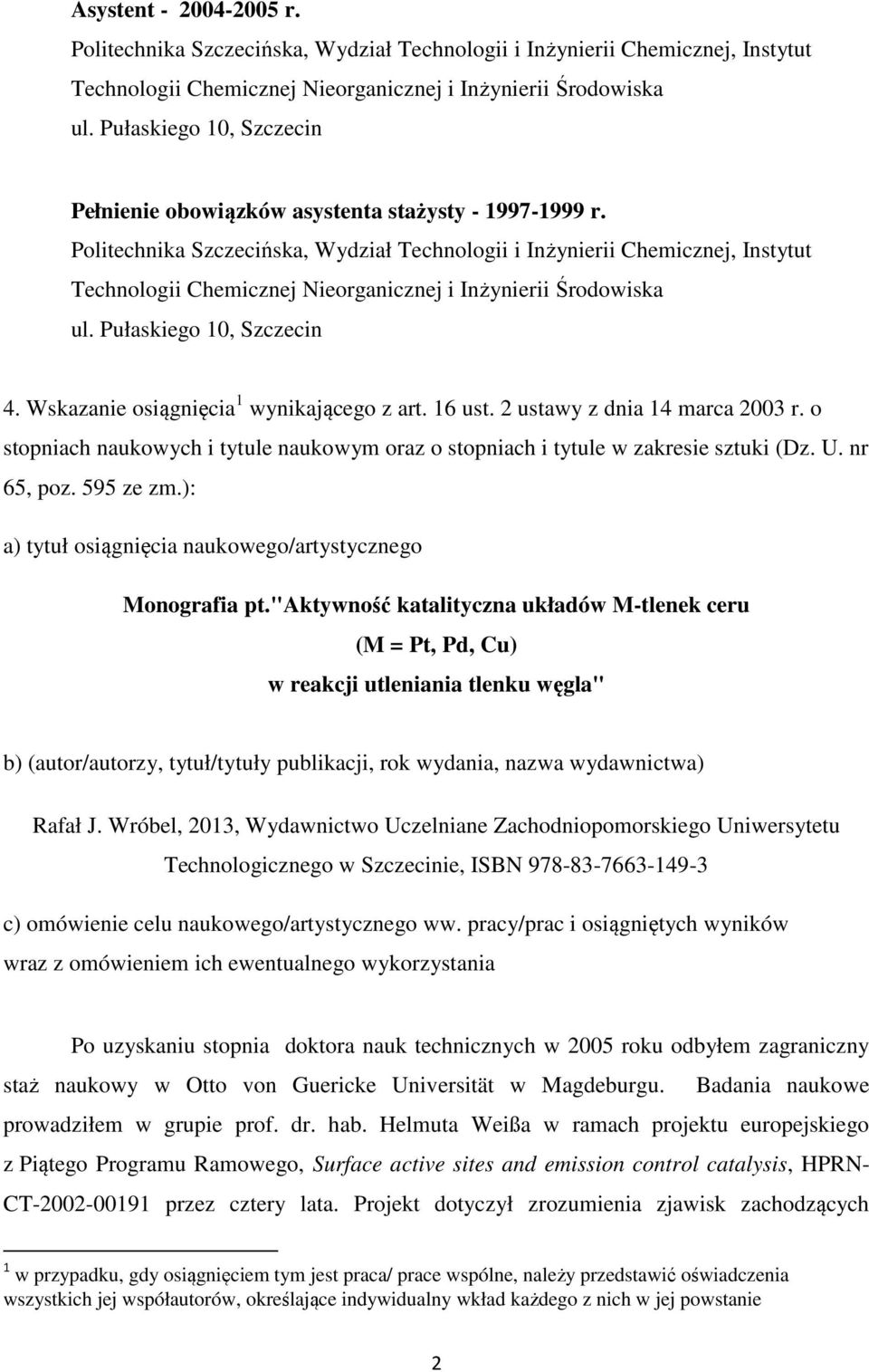 Asystent - 2004-2005 r.
Politechnika Szczecińska, Wydział Technologii i Inżynierii Chemicznej, Instytut Technologii Chemicznej Nieorganicznej i Inżynierii Środowiska
ul. Pułaskiego 10, Szczecin

Pełnienie obowiązków asystenta stażysty - 1997-1999 r.
Politechnika Szczecińska, Wydział Technologii i Inżynierii Chemicznej, Instytut Technologii Chemicznej Nieorganicznej i Inżynierii Środowiska
ul. Pułaskiego 10, Szczecin

4. Wskazanie osiągnięcia$^1$ wynikającego z art. 16 ust. 2 ustawy z dnia 14 marca 2003 r. o stopniach naukowych i tytule naukowym oraz o stopniach i tytule w zakresie sztuki (Dz. U. nr 65, poz. 595 ze zm.):

a) tytuł osiągnięcia naukowego/artystycznego

Monografia pt."Aktywność katalityczna układów M-tlenek ceru
(M = Pt, Pd, Cu)
w reakcji utleniania tlenku węgla"

b) (autor/autorzy, tytuł/tytuły publikacji, rok wydania, nazwa wydawnictwa)

Rafał J. Wróbel, 2013, Wydawnictwo Uczelniane Zachodniopomorskiego Uniwersytetu Technologicznego w Szczecinie, ISBN 978-83-7663-149-3

c) omówienie celu naukowego/artystycznego ww. pracy/prac i osiągniętych wyników wraz z omówieniem ich ewentualnego wykorzystania

Po uzyskaniu stopnia doktora nauk technicznych w 2005 roku odbyłem zagraniczny staż naukowy w Otto von Guericke Universität w Magdeburgu. Badania naukowe prowadziłem w grupie prof. dr. hab. Helmuta Weißa w ramach projektu europejskiego z Piątego Programu Ramowego, Surface active sites and emission control catalysis, HPRN-CT-2002-00191 przez cztery lata. Projekt dotyczył zrozumienia zjawisk zachodzących

$^1$ w przypadku, gdy osiągnięciem tym jest praca/ prace wspólne, należy przedstawić oświadczenia wszystkich jej współautorów, określające indywidualny wkład każdego z nich w jej powstanie

2